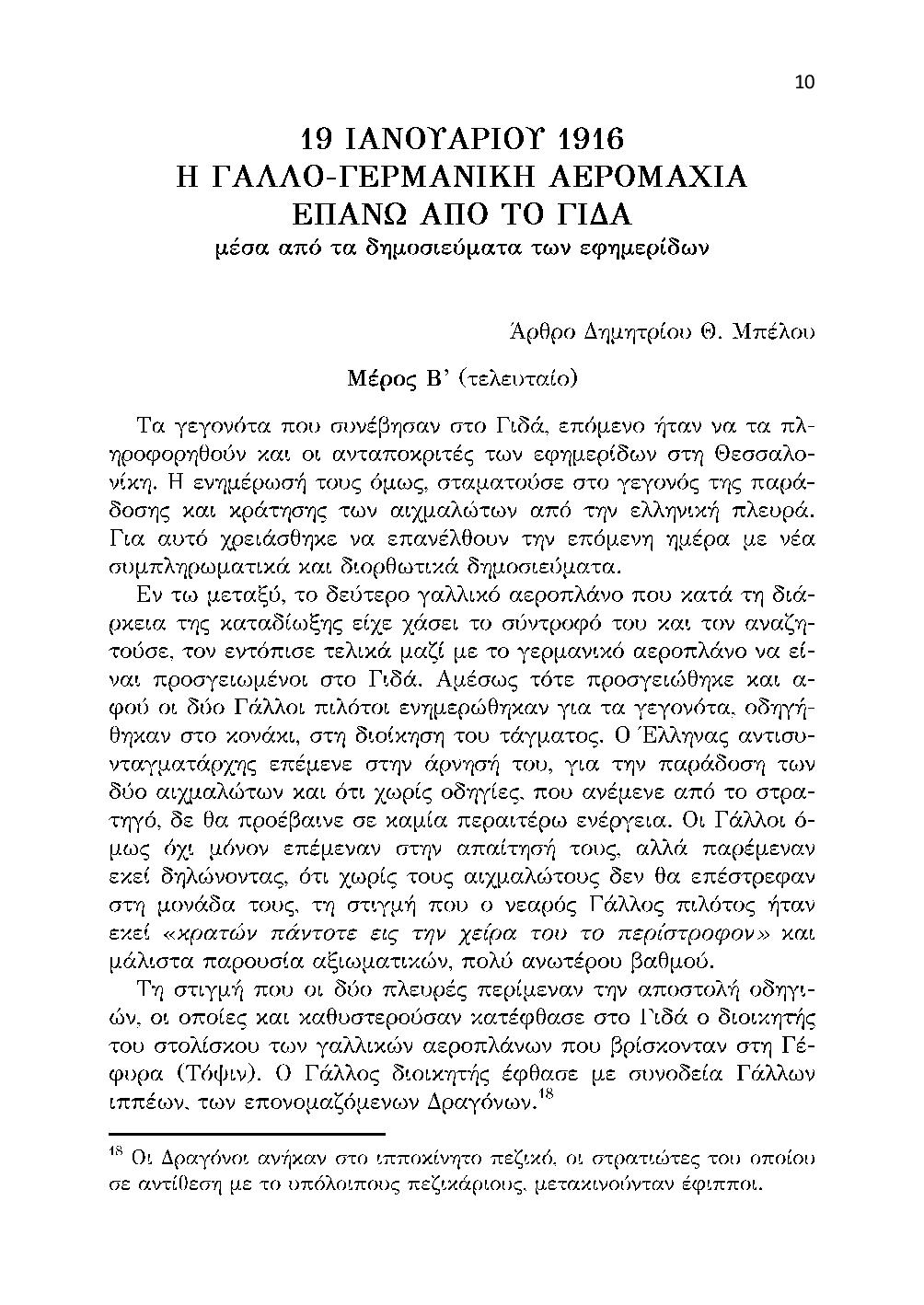 10

19 ΙΑΝΟΥΑΡΙΟΥ 1916
Η ΓΑΛΛΟ-ΓΕΡΜΑΝΙΚΗ ΑΕΡΟΜΑΧΙΑ
ΕΠΑΝΩ ΑΠΟ ΤΟ ΓΙΔΑ
μέσα από τα δημοσιεύματα των εφημερίδων

Άρθρο Δημητρίου Θ. Μπέλου

Μέρος Β' (τελευταίο)

Τα γεγονότα που συνέβησαν στο Γιδά, επόμενο ήταν να τα πληροφορηθούν και οι ανταποκριτές των εφημερίδων στη Θεσσαλονίκη. Η ενημέρωσή τους όμως, σταματούσε στο γεγονός της παράδοσης και κράτησης των αιχμαλώτων από την ελληνική πλευρά. Για αυτό χρειάσθηκε να επανέλθουν την επόμενη ημέρα με νέα συμπληρωματικά και διορθωτικά δημοσιεύματα.

Εν τω μεταξύ, το δεύτερο γαλλικό αεροπλάνο που κατά τη διάρκεια της καταδίωξης είχε χάσει το σύντροφό του και τον αναζητούσε, τον εντόπισε τελικά μαζί με το γερμανικό αεροπλάνο να είναι προσγειωμένοι στο Γιδά. Αμέσως τότε προσγειώθηκε και αφού οι δύο Γάλλοι πιλότοι ενημερώθηκαν για τα γεγονότα, οδηγήθηκαν στο κονάκι, στη διοίκηση του τάγματος. Ο Έλληνας αντισυνταγματάρχης επέμενε στην άρνησή του, για την παράδοση των δύο αιχμαλώτων και ότι χωρίς οδηγίες, που ανέμενε από το στρατηγό, δε θα προέβαινε σε καμία περαιτέρω ενέργεια. Οι Γάλλοι όμως όχι μόνον επέμεναν στην απαίτησή τους, αλλά παρέμεναν εκεί δηλώνοντας, ότι χωρίς τους αιχμαλώτους δεν θα επέστρεφαν στη μονάδα τους, τη στιγμή που ο νεαρός Γάλλος πιλότος ήταν εκεί «κρατών πάντοτε εις την χείρα του το περίστροφον» και μάλιστα παρουσία αξιωματικών, πολύ ανωτέρου βαθμού.

Τη στιγμή που οι δύο πλευρές περίμεναν την αποστολή οδηγιών, οι οποίες και καθυστερούσαν κατέφθασε στο Γιδά ο διοικητής του στολίσκου των γαλλικών αεροπλάνων που βρίσκονταν στη Γέφυρα (Τόψιν). Ο Γάλλος διοικητής έφθασε με συνοδεία Γάλλων ιππέων, των επονομαζόμενων Δραγόνων.$^{18}$

$^{18}$ Οι Δραγόνοι ανήκαν στο ιπποκίνητο πεζικό, οι στρατιώτες του οποίου σε αντίθεση με το υπόλοιπους πεζικάριους, μετακινούνταν έφιπποι.